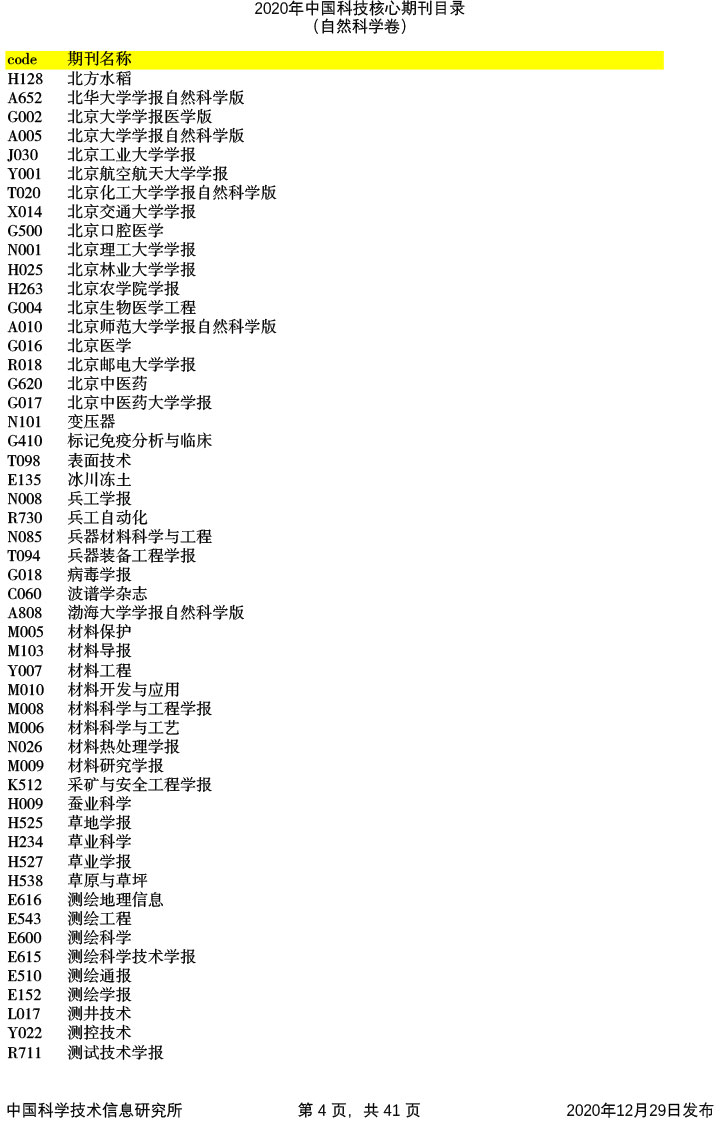 2020年中国科技核心期刊目录
（自然科学卷）

| code | 期刊名称 |
|---|---|
| H128 | 北方水稻 |
| A652 | 北华大学学报自然科学版 |
| G002 | 北京大学学报医学版 |
| A005 | 北京大学学报自然科学版 |
| J030 | 北京工业大学学报 |
| Y001 | 北京航空航天大学学报 |
| T020 | 北京化工大学学报自然科学版 |
| X014 | 北京交通大学学报 |
| G500 | 北京口腔医学 |
| N001 | 北京理工大学学报 |
| H025 | 北京林业大学学报 |
| H263 | 北京农学院学报 |
| G004 | 北京生物医学工程 |
| A010 | 北京师范大学学报自然科学版 |
| G016 | 北京医学 |
| R018 | 北京邮电大学学报 |
| G620 | 北京中医药 |
| G017 | 北京中医药大学学报 |
| N101 | 变压器 |
| G410 | 标记免疫分析与临床 |
| T098 | 表面技术 |
| E135 | 冰川冻土 |
| N008 | 兵工学报 |
| R730 | 兵工自动化 |
| N085 | 兵器材料科学与工程 |
| T094 | 兵器装备工程学报 |
| G018 | 病毒学报 |
| C060 | 波谱学杂志 |
| A808 | 渤海大学学报自然科学版 |
| M005 | 材料保护 |
| M103 | 材料导报 |
| Y007 | 材料工程 |
| M010 | 材料开发与应用 |
| M008 | 材料科学与工程学报 |
| M006 | 材料科学与工艺 |
| N026 | 材料热处理学报 |
| M009 | 材料研究学报 |
| K512 | 采矿与安全工程学报 |
| H009 | 蚕业科学 |
| H525 | 草地学报 |
| H234 | 草业科学 |
| H527 | 草业学报 |
| H538 | 草原与草坪 |
| E616 | 测绘地理信息 |
| E543 | 测绘工程 |
| E600 | 测绘科学 |
| E615 | 测绘科学技术学报 |
| E510 | 测绘通报 |
| E152 | 测绘学报 |
| L017 | 测井技术 |
| Y022 | 测控技术 |
| R711 | 测试技术学报 |

中国科学技术信息研究所 第 4 页，共 41 页 2020年12月29日发布